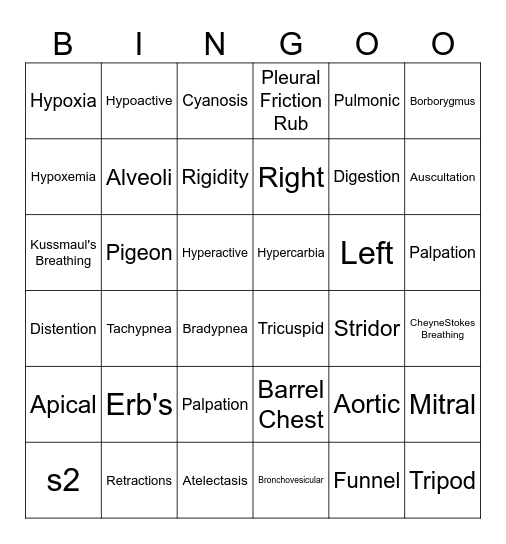 | B | I | N | G | O | O |
|---|---|---|---|---|---|
| Hypoxia | Hypoactive | Cyanosis | Pleural Friction Rub | Pulmonic | Borborygmus |
| Hypoxemia | Alveoli | Rigidity | Right | Digestion | Auscultation |
| Kussmaul's Breathing | Pigeon | Hyperactive | Hypercarbia | Left | Palpation |
| Distention | Tachypnea | Bradypnea | Tricuspid | Stridor | CheyneStokes Breathing |
| Apical | Erb's | Palpation | Barrel Chest | Aortic | Mitral |
| s2 | Retractions | Atelectasis | Bronchovesicular | Funnel | Tripod |